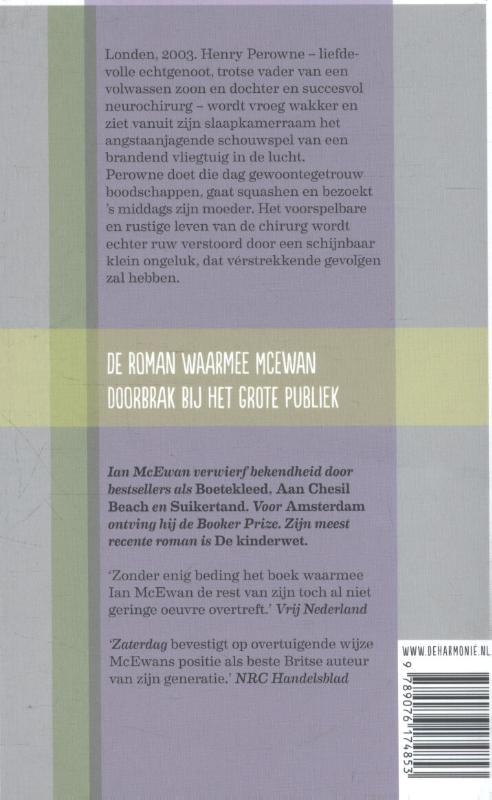 Londen, 2003. Henry Perowne – liefdevolle echtgenoot, trotse vader van een volwassen zoon en dochter en succesvol neurochirurg – wordt vroeg wakker en ziet vanuit zijn slaapkamerraam het angstaanjagende schouwspel van een brandend vliegtuig in de lucht. Perowne doet die dag gewoontegetrouw boodschappen, gaat squashen en bezoekt 's middags zijn moeder. Het voorspelbare en rustige leven van de chirurg wordt echter ruw verstoord door een schijnbaar klein ongeluk, dat vérstrekkende gevolgen zal hebben.

DE ROMAN WAARMEE MCEWAN DOORBRAK BIJ HET GROTE PUBLIEK

Ian McEwan verwierf bekendheid door bestsellers als Boetekleed, Aan Chesil Beach en Suikertand. Voor Amsterdam ontving hij de Booker Prize. Zijn meest recente roman is De kinderwet.

'Zonder enig beding het boek waarmee Ian McEwan de rest van zijn toch al niet geringe oeuvre overtreft.' Vrij Nederland

'Zaterdag bevestigt op overtuigende wijze McEwans positie als beste Britse auteur van zijn generatie.' NRC Handelsblad

WWW.DEHARMONIE.NL

9 789076 174853